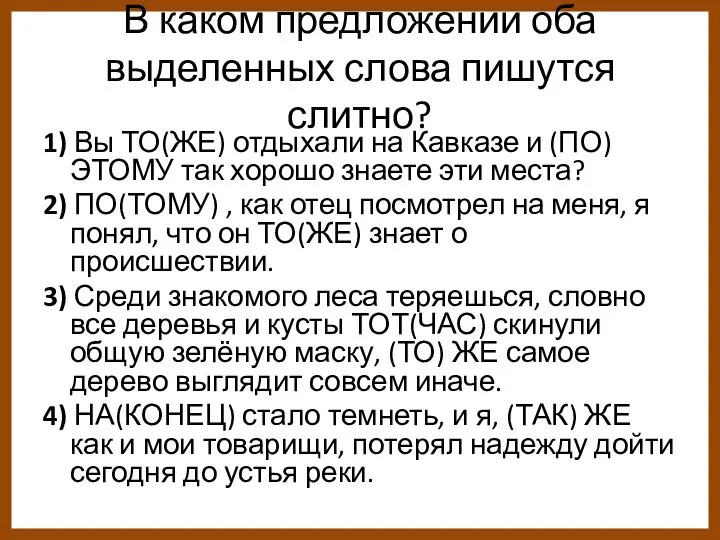 В каком предложении оба выделенных слова пишутся слитно?

1) Вы ТО(ЖЕ) отдыхали на Кавказе и (ПО) ЭТОМУ так хорошо знаете эти места?

2) ПО(ТОМУ) , как отец посмотрел на меня, я понял, что он ТО(ЖЕ) знает о происшествии.

3) Среди знакомого леса теряешься, словно все деревья и кусты ТОТ(ЧАС) скинули общую зелёную маску, (ТО) ЖЕ самое дерево выглядит совсем иначе.

4) НА(КОНЕЦ) стало темнеть, и я, (ТАК) ЖЕ как и мои товарищи, потерял надежду дойти сегодня до устья реки.